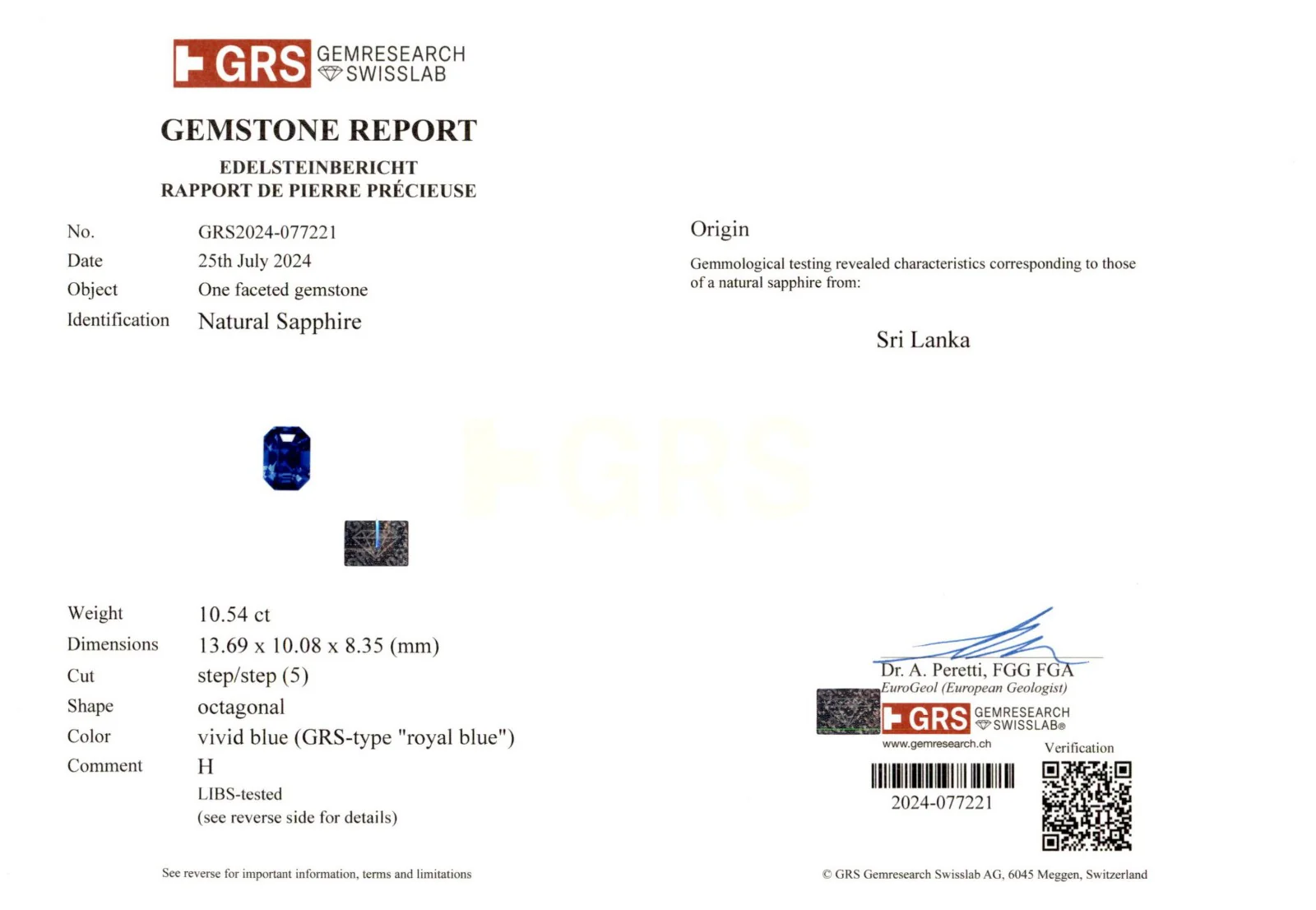 GRS GEMRESEARCH SWISSLAB

GEMSTONE REPORT

EDELSTEINBERICHT
RAPPORT DE PIERRE PRÉCIEUSE

No. GRS2024-077221
Date 25th July 2024
Object One faceted gemstone
Identification Natural Sapphire

Weight 10.54 ct
Dimensions 13.69 x 10.08 x 8.35 (mm)
Cut step/step (5)
Shape octagonal
Color vivid blue (GRS-type "royal blue")
Comment H
LIBS-tested
(see reverse side for details)

See reverse for important information, terms and limitations

Origin

Gemmological testing revealed characteristics corresponding to those of a natural sapphire from:

Sri Lanka

Dr. A. Peretti, FGG FGA
EuroGeol (European Geologist)

GRS GEMRESEARCH SWISSLAB®
www.gemresearch.ch

Verification

2024-077221

© GRS Gemresearch Swisslab AG, 6045 Meggen, Switzerland

GRS